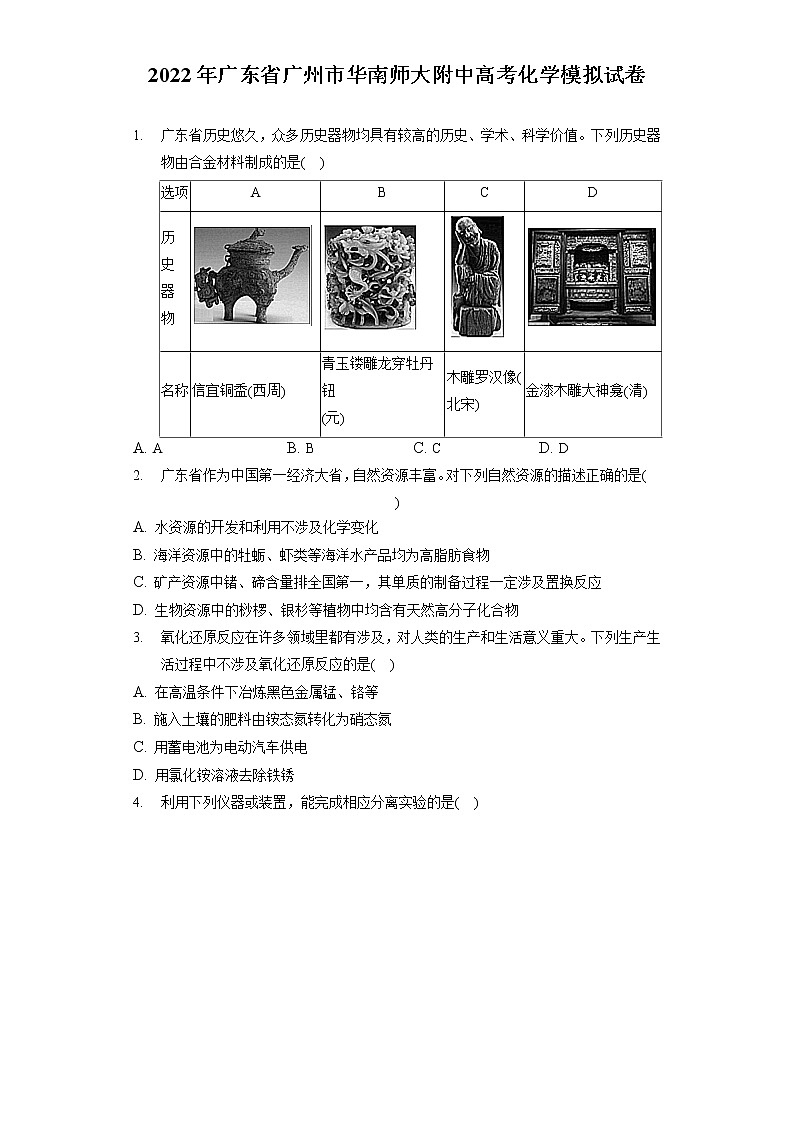 2022年广东省广州市华南师大附中高考化学模拟试卷

1. 广东省历史悠久，众多历史器物均具有较高的历史、学术、科学价值。下列历史器物由合金材料制成的是(    )

| 选项 | A | B | C | D |
|---|---|---|---|---|
| 历史器物 |  |  |  |  |
| 名称 | 信宜铜盉(西周) | 青玉镂雕龙穿牡丹钮(元) | 木雕罗汉像(北宋) | 金漆木雕大神龛(清) |

A. A　　B. B　　C. C　　D. D

2. 广东省作为中国第一经济大省，自然资源丰富。对下列自然资源的描述正确的是(    )

A. 水资源的开发和利用不涉及化学变化
B. 海洋资源中的牡蛎、虾类等海洋水产品均为高脂肪食物
C. 矿产资源中锗、碲含量排全国第一，其单质的制备过程一定涉及置换反应
D. 生物资源中的桫椤、银杉等植物中均含有天然高分子化合物

3. 氧化还原反应在许多领域里都有涉及，对人类的生产和生活意义重大。下列生产生活过程中不涉及氧化还原反应的是(    )

A. 在高温条件下冶炼黑色金属锰、铬等
B. 施入土壤的肥料由铵态氮转化为硝态氮
C. 用蓄电池为电动汽车供电
D. 用氯化铵溶液去除铁锈

4. 利用下列仪器或装置，能完成相应分离实验的是(    )